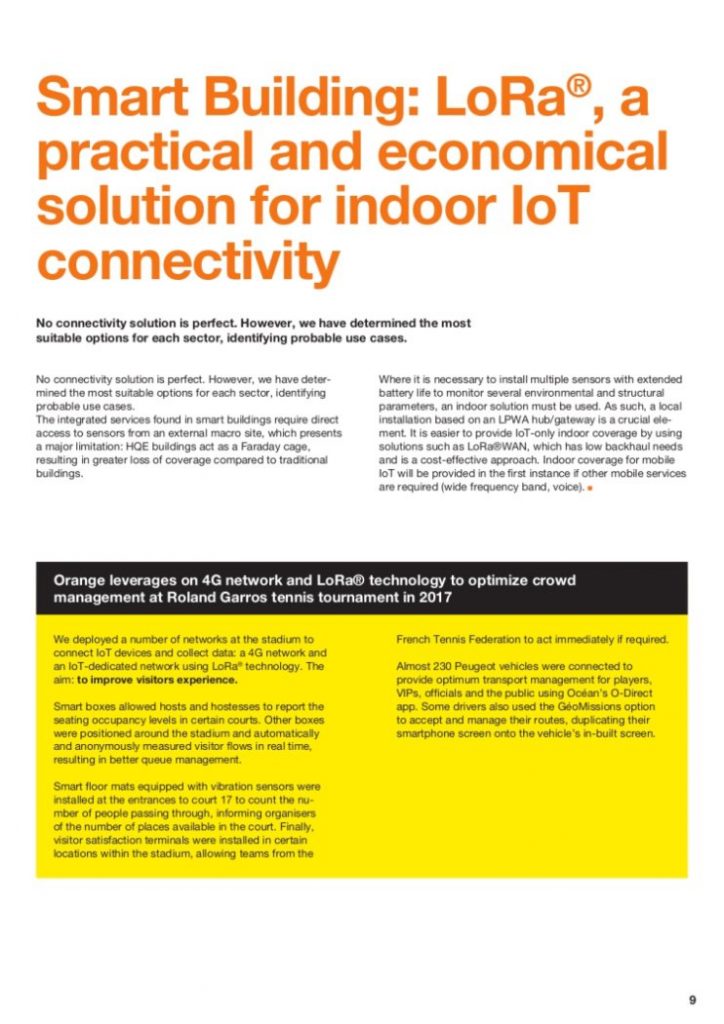 Smart Building: LoRa®, a practical and economical solution for indoor IoT connectivity

No connectivity solution is perfect. However, we have determined the most suitable options for each sector, identifying probable use cases.

No connectivity solution is perfect. However, we have determined the most suitable options for each sector, identifying probable use cases.
The integrated services found in smart buildings require direct access to sensors from an external macro site, which presents a major limitation: HQE buildings act as a Faraday cage, resulting in greater loss of coverage compared to traditional buildings.

Where it is necessary to install multiple sensors with extended battery life to monitor several environmental and structural parameters, an indoor solution must be used. As such, a local installation based on an LPWA hub/gateway is a crucial element. It is easier to provide IoT-only indoor coverage by using solutions such as LoRa®WAN, which has low backhaul needs and is a cost-effective approach. Indoor coverage for mobile IoT will be provided in the first instance if other mobile services are required (wide frequency band, voice).

Orange leverages on 4G network and LoRa® technology to optimize crowd management at Roland Garros tennis tournament in 2017

We deployed a number of networks at the stadium to connect IoT devices and collect data: a 4G network and an IoT-dedicated network using LoRa® technology. The aim: to improve visitors experience.

Smart boxes allowed hosts and hostesses to report the seating occupancy levels in certain courts. Other boxes were positioned around the stadium and automatically and anonymously measured visitor flows in real time, resulting in better queue management.

Smart floor mats equipped with vibration sensors were installed at the entrances to court 17 to count the number of people passing through, informing organisers of the number of places available in the court. Finally, visitor satisfaction terminals were installed in certain locations within the stadium, allowing teams from the French Tennis Federation to act immediately if required.

Almost 230 Peugeot vehicles were connected to provide optimum transport management for players, VIPs, officials and the public using Océan's O-Direct app. Some drivers also used the GéoMissions option to accept and manage their routes, duplicating their smartphone screen onto the vehicle's in-built screen.

9